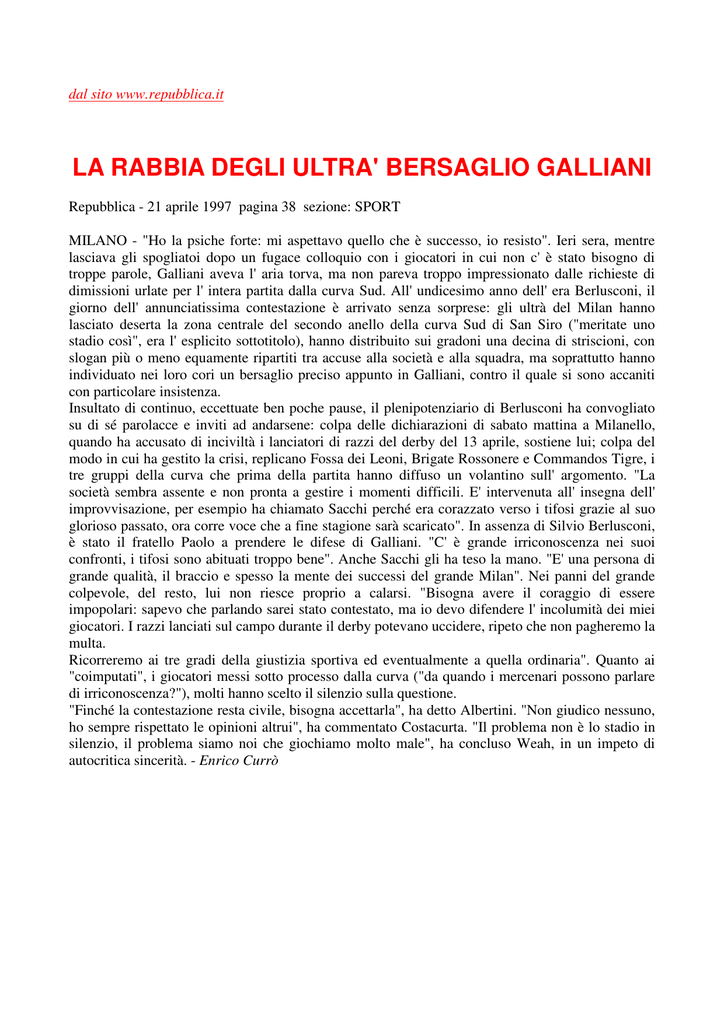 dal sito www.repubblica.it

LA RABBIA DEGLI ULTRA' BERSAGLIO GALLIANI

Repubblica - 21 aprile 1997 pagina 38 sezione: SPORT

MILANO - "Ho la psiche forte: mi aspettavo quello che è successo, io resisto". Ieri sera, mentre lasciava gli spogliatoi dopo un fugace colloquio con i giocatori in cui non c' è stato bisogno di troppe parole, Galliani aveva l' aria torva, ma non pareva troppo impressionato dalle richieste di dimissioni urlate per l' intera partita dalla curva Sud. All' undicesimo anno dell' era Berlusconi, il giorno dell' annunciatissima contestazione è arrivato senza sorprese: gli ultrà del Milan hanno lasciato deserta la zona centrale del secondo anello della curva Sud di San Siro ("meritate uno stadio così", era l' esplicito sottotitolo), hanno distribuito sui gradoni una decina di striscioni, con slogan più o meno equamente ripartiti tra accuse alla società e alla squadra, ma soprattutto hanno individuato nei loro cori un bersaglio preciso appunto in Galliani, contro il quale si sono accaniti con particolare insistenza.
Insultato di continuo, eccettuate ben poche pause, il plenipotenziario di Berlusconi ha convogliato su di sé parolacce e inviti ad andarsene: colpa delle dichiarazioni di sabato mattina a Milanello, quando ha accusato di inciviltà i lanciatori di razzi del derby del 13 aprile, sostiene lui; colpa del modo in cui ha gestito la crisi, replicano Fossa dei Leoni, Brigate Rossonere e Commandos Tigre, i tre gruppi della curva che prima della partita hanno diffuso un volantino sull' argomento. "La società sembra assente e non pronta a gestire i momenti difficili. E' intervenuta all' insegna dell' improvvisazione, per esempio ha chiamato Sacchi perché era corazzato verso i tifosi grazie al suo glorioso passato, ora corre voce che a fine stagione sarà scaricato". In assenza di Silvio Berlusconi, è stato il fratello Paolo a prendere le difese di Galliani. "C' è grande irriconoscenza nei suoi confronti, i tifosi sono abituati troppo bene". Anche Sacchi gli ha teso la mano. "E' una persona di grande qualità, il braccio e spesso la mente dei successi del grande Milan". Nei panni del grande colpevole, del resto, lui non riesce proprio a calarsi. "Bisogna avere il coraggio di essere impopolari: sapevo che parlando sarei stato contestato, ma io devo difendere l' incolumità dei miei giocatori. I razzi lanciati sul campo durante il derby potevano uccidere, ripeto che non pagheremo la multa.
Ricorreremo ai tre gradi della giustizia sportiva ed eventualmente a quella ordinaria". Quanto ai "coimputati", i giocatori messi sotto processo dalla curva ("da quando i mercenari possono parlare di irriconoscenza?"), molti hanno scelto il silenzio sulla questione.
"Finché la contestazione resta civile, bisogna accettarla", ha detto Albertini. "Non giudico nessuno, ho sempre rispettato le opinioni altrui", ha commentato Costacurta. "Il problema non è lo stadio in silenzio, il problema siamo noi che giochiamo molto male", ha concluso Weah, in un impeto di autocritica sincerità. - Enrico Currò